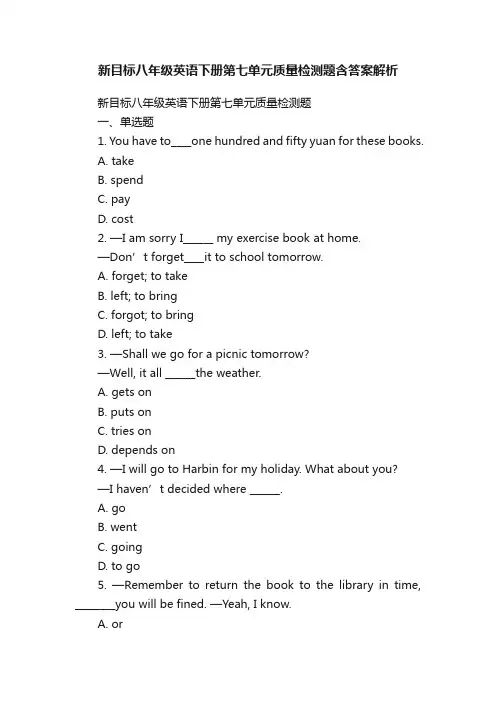 新目标八年级英语下册第七单元质量检测题含答案解析

新目标八年级英语下册第七单元质量检测题
一、单选题
1. You have to____one hundred and fifty yuan for these books.
A. take
B. spend
C. pay
D. cost
2. —I am sorry I______ my exercise book at home.
—Don’t forget____it to school tomorrow.
A. forget; to take
B. left; to bring
C. forgot; to bring
D. left; to take
3. —Shall we go for a picnic tomorrow?
—Well, it all ______the weather.
A. gets on
B. puts on
C. tries on
D. depends on
4. —I will go to Harbin for my holiday. What about you?
—I haven’t decided where ______.
A. go
B. went
C. going
D. to go
5. —Remember to return the book to the library in time, ________you will be fined. —Yeah, I know.
A. or